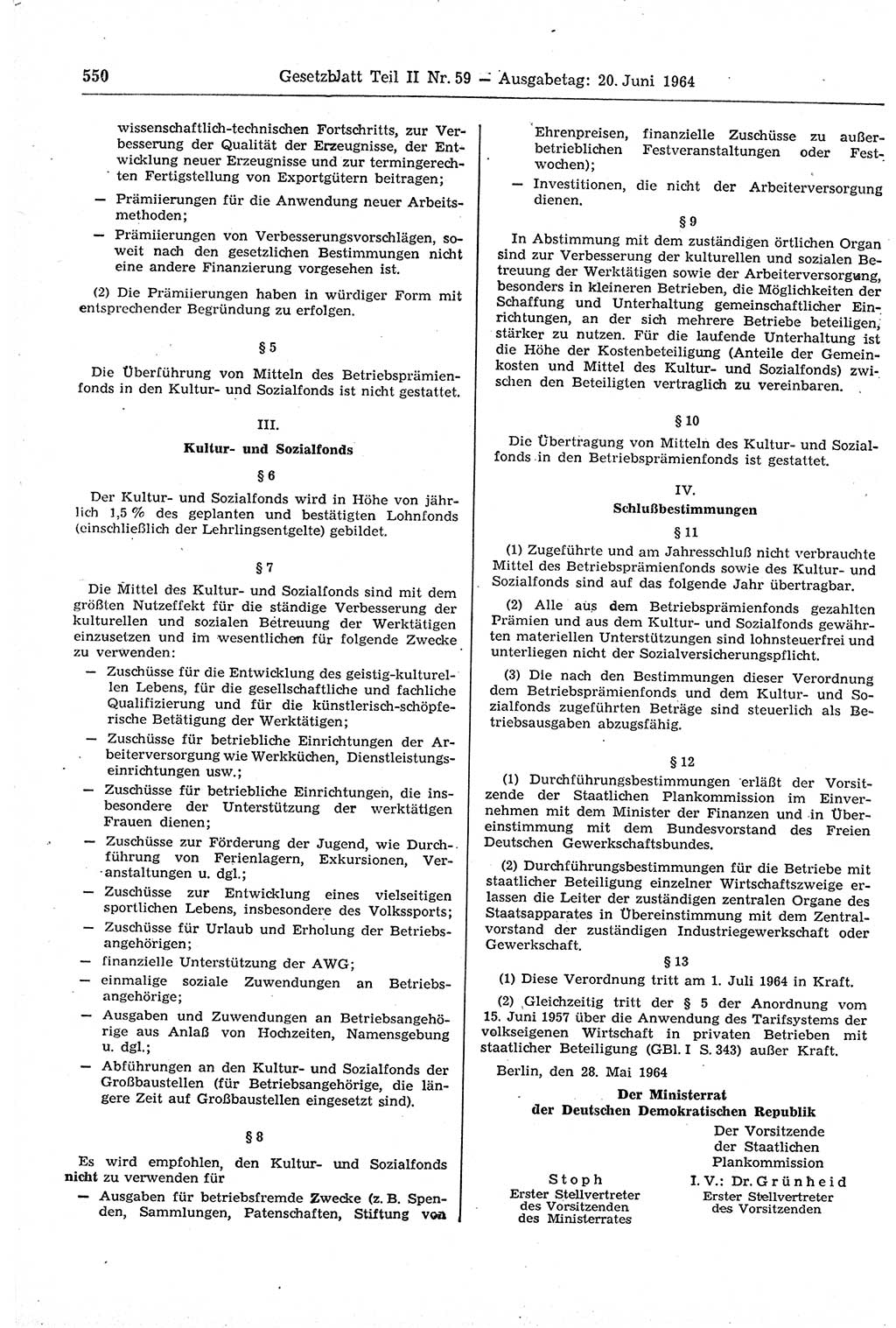 550 Gesetzblatt Teil II Nr. 59 — Ausgabetag: 20. Juni 1964

wissenschaftlich-technischen Fortschritts, zur Verbesserung der Qualität der Erzeugnisse, der Entwicklung neuer Erzeugnisse und zur termingerechten Fertigstellung von Exportgütern beitragen;

— Prämiierungen für die Anwendung neuer Arbeitsmethoden;

— Prämiierungen von Verbesserungsvorschlägen, soweit nach den gesetzlichen Bestimmungen nicht eine andere Finanzierung vorgesehen ist.

(2) Die Prämiierungen haben in würdiger Form mit entsprechender Begründung zu erfolgen.

§ 5

Die Überführung von Mitteln des Betriebsprämienfonds in den Kultur- und Sozialfonds ist nicht gestattet.

III.

Kultur- und Sozialfonds

§ 6

Der Kultur- und Sozialfonds wird in Höhe von jährlich 1,5 % des geplanten und bestätigten Lohnfonds (einschließlich der Lehrlingsentgelte) gebildet.

§ 7

Die Mittel des Kultur- und Sozialfonds sind mit dem größten Nutzeffekt für die ständige Verbesserung der kulturellen und sozialen Betreuung der Werktätigen einzusetzen und im wesentlichen für folgende Zwecke zu verwenden:

— Zuschüsse für die Entwicklung des geistig-kulturellen Lebens, für die gesellschaftliche und fachliche Qualifizierung und für die künstlerisch-schöpferische Betätigung der Werktätigen;

— Zuschüsse für betriebliche Einrichtungen der Arbeiterversorgung wie Werkküchen, Dienstleistungseinrichtungen usw.;

— Zuschüsse für betriebliche Einrichtungen, die insbesondere der Unterstützung der werktätigen Frauen dienen;

— Zuschüsse zur Förderung der Jugend, wie Durchführung von Ferienlagern, Exkursionen, Veranstaltungen u. dgl.;

— Zuschüsse zur Entwicklung eines vielseitigen sportlichen Lebens, insbesondere des Volkssports;

— Zuschüsse für Urlaub und Erholung der Betriebsangehörigen;

— finanzielle Unterstützung der AWG;

— einmalige soziale Zuwendungen an Betriebsangehörige;

— Ausgaben und Zuwendungen an Betriebsangehörige aus Anlaß von Hochzeiten, Namensgebung u. dgl.;

— Abführungen an den Kultur- und Sozialfonds der Großbaustellen (für Betriebsangehörige, die längere Zeit auf Großbaustellen eingesetzt sind).

§ 8

Es wird empfohlen, den Kultur- und Sozialfonds nicht zu verwenden für

— Ausgaben für betriebsfremde Zwecke (z. B. Spenden, Sammlungen, Patenschaften, Stiftung von Ehrenpreisen, finanzielle Zuschüsse zu außerbetrieblichen Festveranstaltungen oder Festwochen);

— Investitionen, die nicht der Arbeiterversorgung dienen.

§ 9

In Abstimmung mit dem zuständigen örtlichen Organ sind zur Verbesserung der kulturellen und sozialen Betreuung der Werktätigen sowie der Arbeiterversorgung, besonders in kleineren Betrieben, die Möglichkeiten der Schaffung und Unterhaltung gemeinschaftlicher Einrichtungen, an der sich mehrere Betriebe beteiligen, stärker zu nutzen. Für die laufende Unterhaltung ist die Höhe der Kostenbeteiligung (Anteile der Gemeinkosten und Mittel des Kultur- und Sozialfonds) zwischen den Beteiligten vertraglich zu vereinbaren.

§ 10

Die Übertragung von Mitteln des Kultur- und Sozialfonds in den Betriebsprämienfonds ist gestattet.

IV.

Schlußbestimmungen

§ 11

(1) Zugeführte und am Jahresschluß nicht verbrauchte Mittel des Betriebsprämienfonds sowie des Kultur- und Sozialfonds sind auf das folgende Jahr übertragbar.

(2) Alle aus dem Betriebsprämienfonds gezahlten Prämien und aus dem Kultur- und Sozialfonds gewährten materiellen Unterstützungen sind lohnsteuerfrei und unterliegen nicht der Sozialversicherungspflicht.

(3) Die nach den Bestimmungen dieser Verordnung dem Betriebsprämienfonds und dem Kultur- und Sozialfonds zugeführten Beträge sind steuerlich als Betriebsausgaben abzugsfähig.

§ 12

(1) Durchführungsbestimmungen erläßt der Vorsitzende der Staatlichen Plankommission im Einvernehmen mit dem Minister der Finanzen und in Übereinstimmung mit dem Bundesvorstand des Freien Deutschen Gewerkschaftsbundes.

(2) Durchführungsbestimmungen für die Betriebe mit staatlicher Beteiligung einzelner Wirtschaftszweige erlassen die Leiter der zuständigen zentralen Organe des Staatsapparates in Übereinstimmung mit dem Zentralvorstand der zuständigen Industriegewerkschaft oder Gewerkschaft.

§ 13

(1) Diese Verordnung tritt am 1. Juli 1964 in Kraft.

(2) Gleichzeitig tritt der § 5 der Anordnung vom 15. Juni 1957 über die Anwendung des Tarifsystems der volkseigenen Wirtschaft in privaten Betrieben mit staatlicher Beteiligung (GBl. I S. 343) außer Kraft.

Berlin, den 28. Mai 1964

Der Ministerrat
der Deutschen Demokratischen Republik

Stoph
Erster Stellvertreter
des Vorsitzenden
des Ministerrates

Der Vorsitzende
der Staatlichen
Plankommission
I. V.: Dr. Grünheid
Erster Stellvertreter
des Vorsitzenden